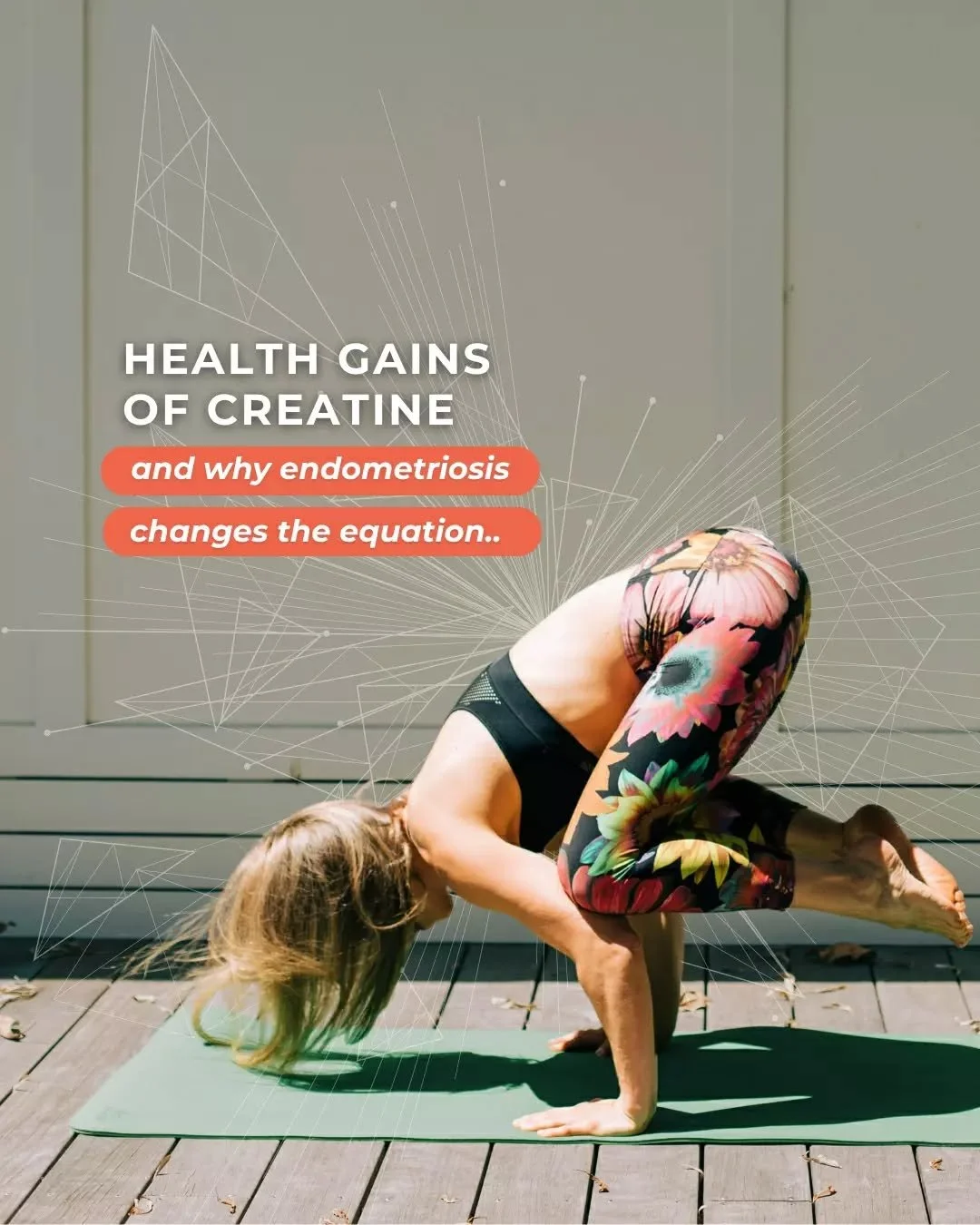 HEALTH GAINS OF CREATINE

and why endometriosis

changes the equation..